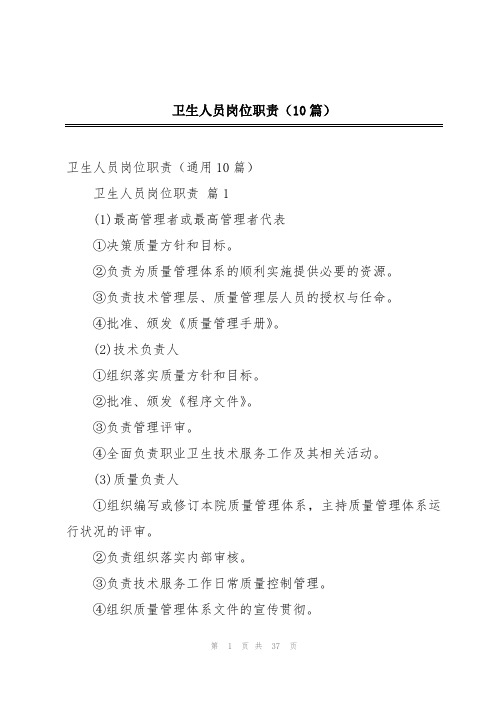 卫生人员岗位职责（10篇）

卫生人员岗位职责（通用10篇）

卫生人员岗位职责 篇1

(1)最高管理者或最高管理者代表

①决策质量方针和目标。

②负责为质量管理体系的顺利实施提供必要的资源。

③负责技术管理层、质量管理层人员的授权与任命。

④批准、颁发《质量管理手册》。

(2)技术负责人

①组织落实质量方针和目标。

②批准、颁发《程序文件》。

③负责管理评审。

④全面负责职业卫生技术服务工作及其相关活动。

(3)质量负责人

①组织编写或修订本院质量管理体系，主持质量管理体系运行状况的评审。

②负责组织落实内部审核。

③负责技术服务工作日常质量控制管理。

④组织质量管理体系文件的宣传贯彻。

第 1 页 共 37 页